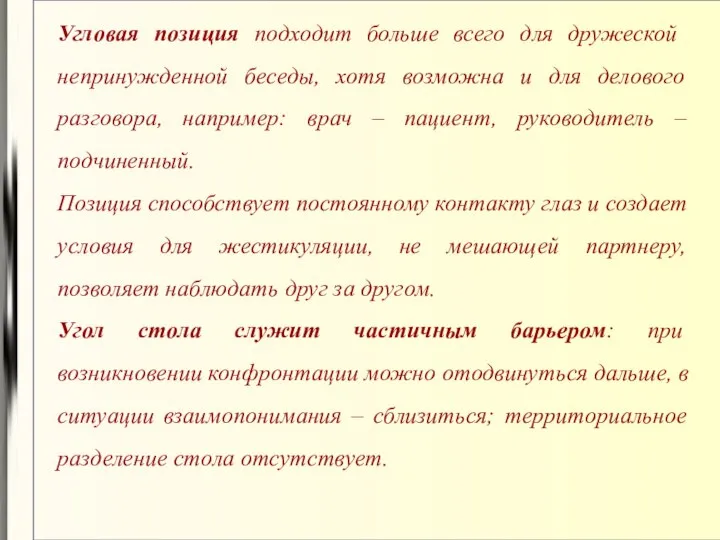 Угловая позиция подходит больше всего для дружеской непринужденной беседы, хотя возможна и для делового разговора, например: врач – пациент, руководитель – подчиненный.

Позиция способствует постоянному контакту глаз и создает условия для жестикуляции, не мешающей партнеру, позволяет наблюдать друг за другом.

Угол стола служит частичным барьером: при возникновении конфронтации можно отодвинуться дальше, в ситуации взаимопонимания – сблизиться; территориальное разделение стола отсутствует.